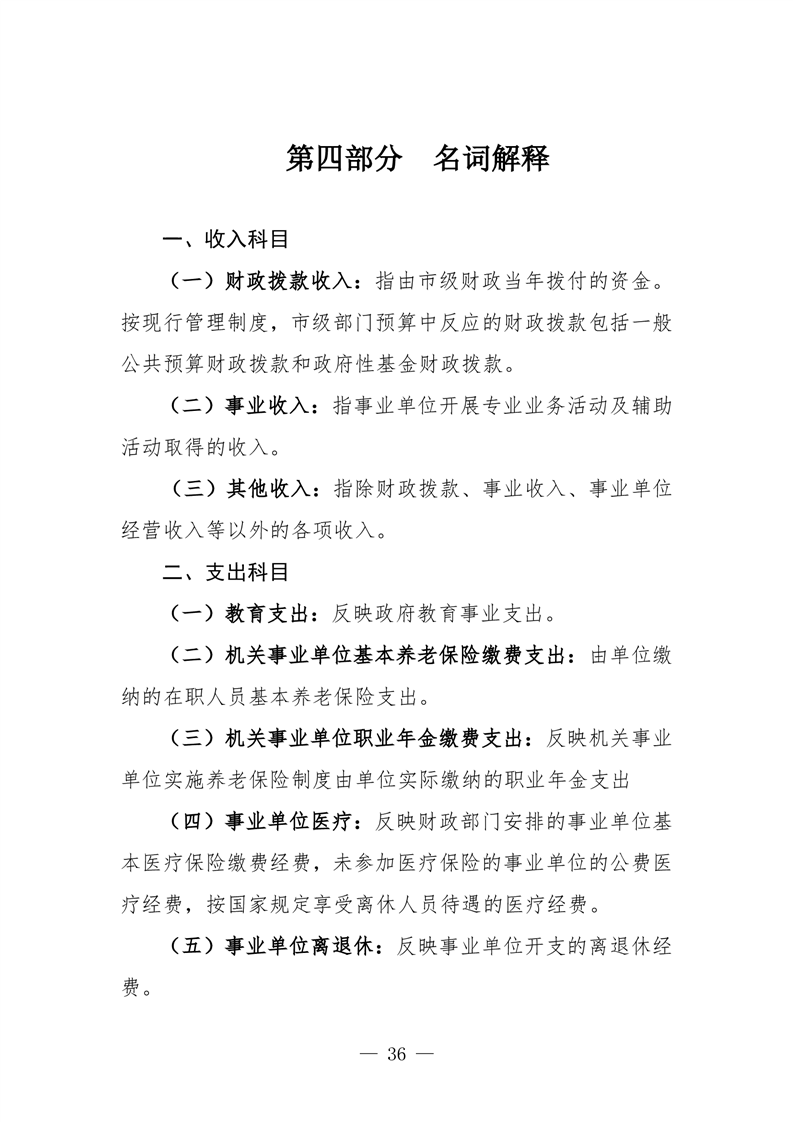 第四部分　名词解释

一、收入科目

（一）财政拨款收入：指由市级财政当年拨付的资金。按现行管理制度，市级部门预算中反应的财政拨款包括一般公共预算财政拨款和政府性基金财政拨款。

（二）事业收入：指事业单位开展专业业务活动及辅助活动取得的收入。

（三）其他收入：指除财政拨款、事业收入、事业单位经营收入等以外的各项收入。

二、支出科目

（一）教育支出：反映政府教育事业支出。

（二）机关事业单位基本养老保险缴费支出：由单位缴纳的在职人员基本养老保险支出。

（三）机关事业单位职业年金缴费支出：反映机关事业单位实施养老保险制度由单位实际缴纳的职业年金支出

（四）事业单位医疗：反映财政部门安排的事业单位基本医疗保险缴费经费，未参加医疗保险的事业单位的公费医疗经费，按国家规定享受离休人员待遇的医疗经费。

（五）事业单位离退休：反映事业单位开支的离退休经费。

— 36 —